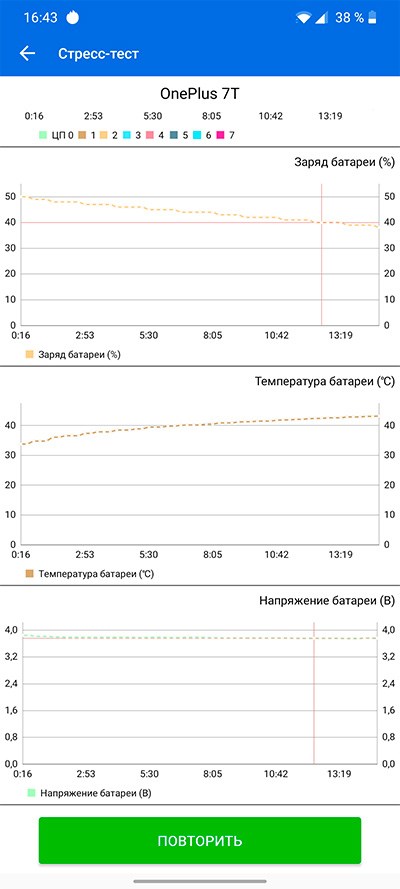 16:43 38 %

Стресс-тест

OnePlus 7T

0:16 2:53 5:30 8:05 10:42 13:19

ЦП 0 1 2 3 4 5 6 7

Заряд батареи (%)

50 40 30 20 10 0

50 40 30 20 10 0

0:16 2:53 5:30 8:05 10:42 13:19

Заряд батареи (%)

Температура батареи (℃)

40 30 20 10 0

40 30 20 10 0

0:16 2:53 5:30 8:05 10:42 13:19

Температура батареи (℃)

Напряжение батареи (В)

4,0 3,2 2,4 1,6 0,8 0,0

4,0 3,2 2,4 1,6 0,8 0,0

0:16 2:53 5:30 8:05 10:42 13:19

Напряжение батареи (В)

ПОВТОРИТЬ